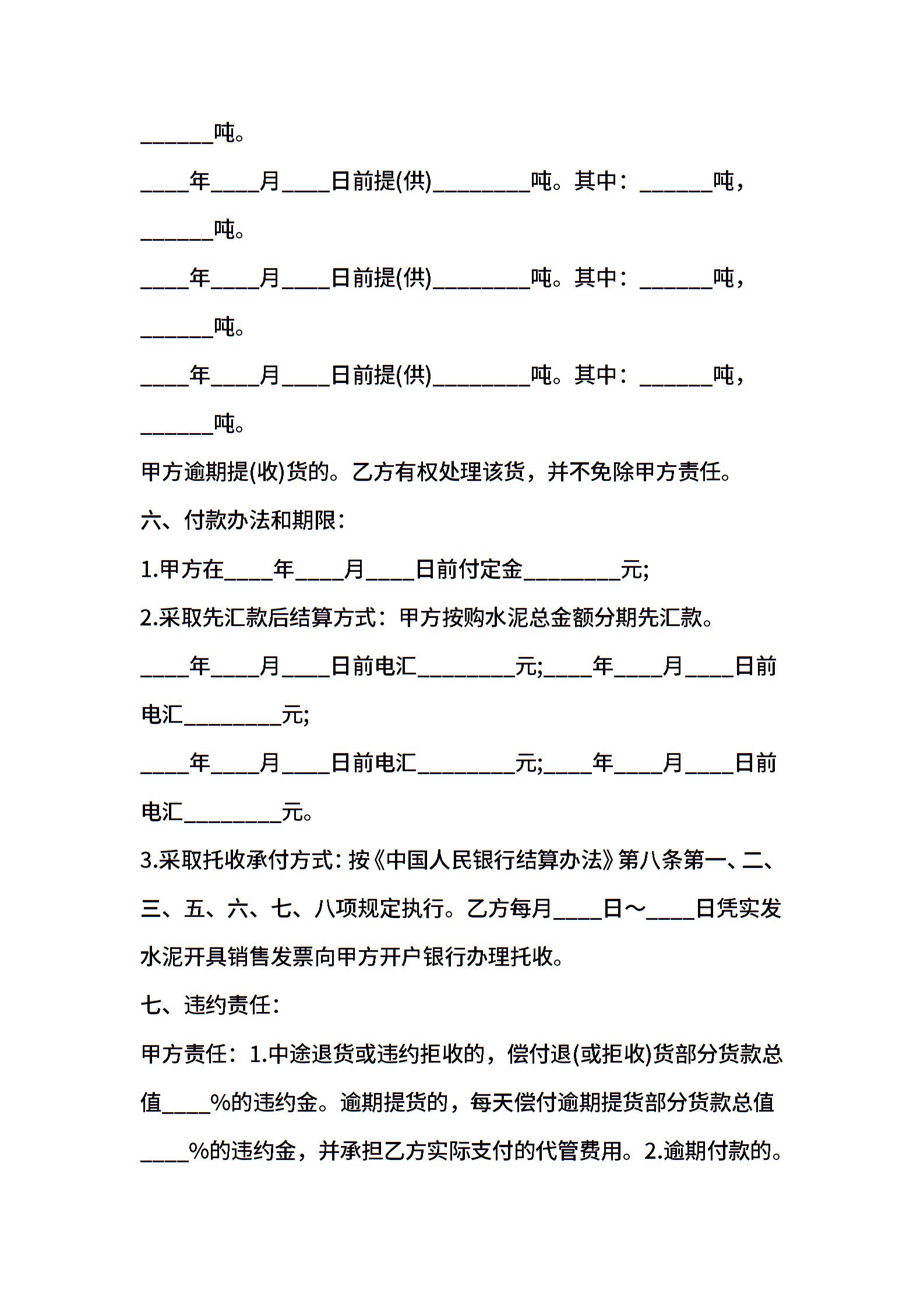 ______吨。

____年____月____日前提(供)________吨。其中：______吨，______吨。

____年____月____日前提(供)________吨。其中：______吨，______吨。

____年____月____日前提(供)________吨。其中：______吨，______吨。

甲方逾期提(收)货的。乙方有权处理该货，并不免除甲方责任。

六、付款办法和期限：

1.甲方在____年____月____日前付定金________元;

2.采取先汇款后结算方式：甲方按购水泥总金额分期先汇款。

____年____月____日前电汇________元;____年____月____日前电汇________元;

____年____月____日前电汇________元;____年____月____日前电汇________元。

3.采取托收承付方式：按《中国人民银行结算办法》第八条第一、二、三、五、六、七、八项规定执行。乙方每月____日～____日凭实发水泥开具销售发票向甲方开户银行办理托收。

七、违约责任：

甲方责任：1.中途退货或违约拒收的，偿付退(或拒收)货部分货款总值____%的违约金。逾期提货的，每天偿付逾期提货部分货款总值____%的违约金，并承担乙方实际支付的代管费用。2.逾期付款的。